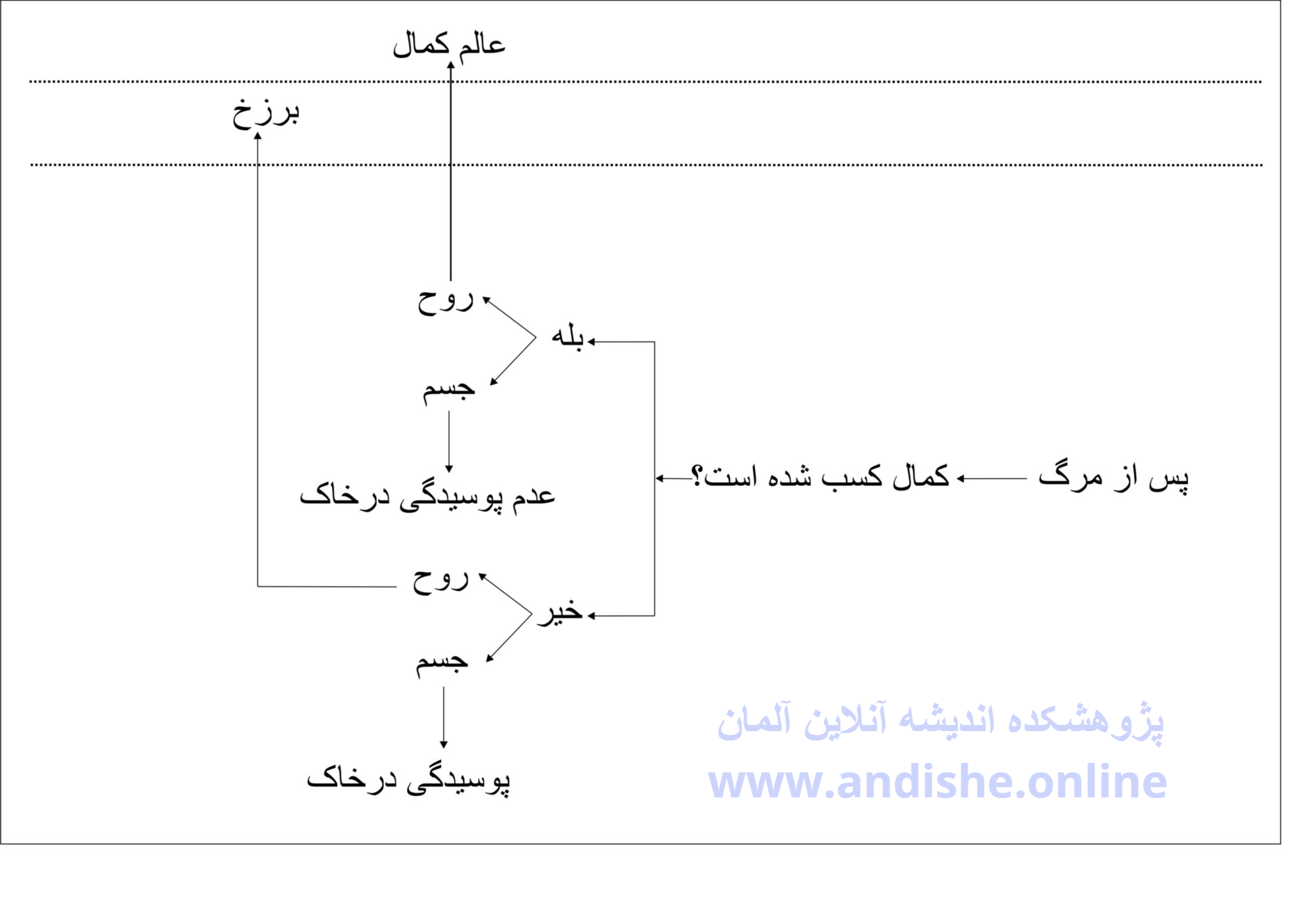 عالم کمال

برزخ

پس از مرگ کمال کسب شده است؟

بله

روح

جسم

عدم پوسیدگی درخاک

خیر

روح

جسم

پوسیدگی درخاک

پژوهشکده اندیشه آنلاین آلمان
www.andishe.online